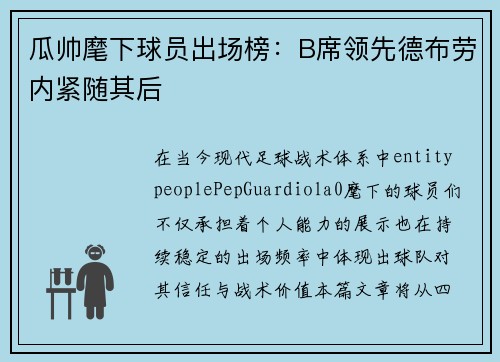 瓜帅麾下球员出场榜：B席领先德布劳内紧随其后

在当今现代足球战术体系中entity peoplePepGuardiola0麾下的球员们不仅承担着个人能力的展示也在持续稳定的出场频率中体现出球队对其信任与战术价值本篇文章将从四